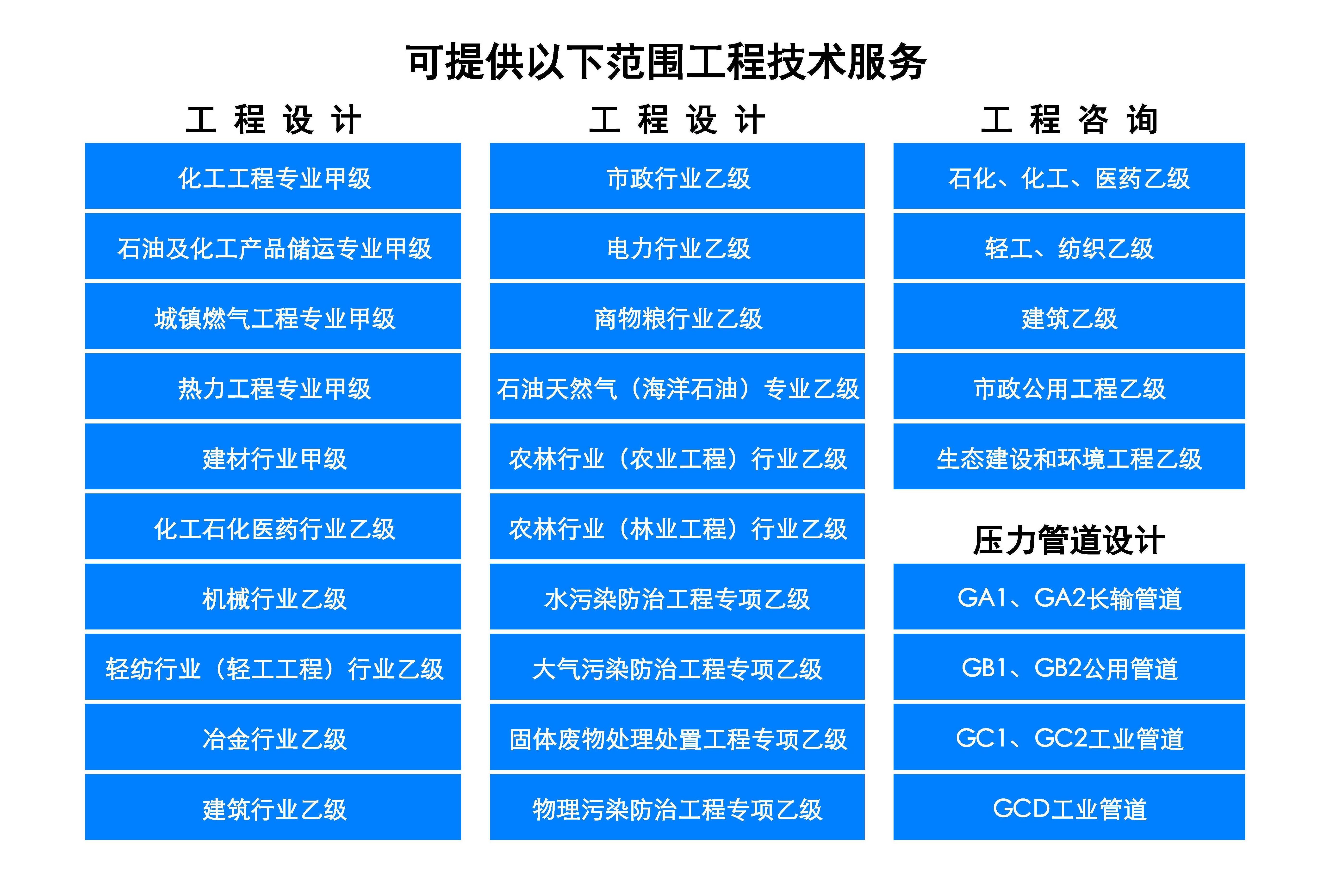 可提供以下范围工程技术服务

工 程 设 计

化工工程专业甲级

石油及化工产品储运专业甲级

城镇燃气工程专业甲级

热力工程专业甲级

建材行业甲级

化工石化医药行业乙级

机械行业乙级

轻纺行业（轻工工程）行业乙级

冶金行业乙级

建筑行业乙级

工 程 设 计

市政行业乙级

电力行业乙级

商物粮行业乙级

石油天然气（海洋石油）专业乙级

农林行业（农业工程）行业乙级

农林行业（林业工程）行业乙级

水污染防治工程专项乙级

大气污染防治工程专项乙级

固体废物处理处置工程专项乙级

物理污染防治工程专项乙级

工 程 咨 询

石化、化工、医药乙级

轻工、纺织乙级

建筑乙级

市政公用工程乙级

生态建设和环境工程乙级

压力管道设计

GA1、GA2长输管道

GB1、GB2公用管道

GC1、GC2工业管道

GCD工业管道